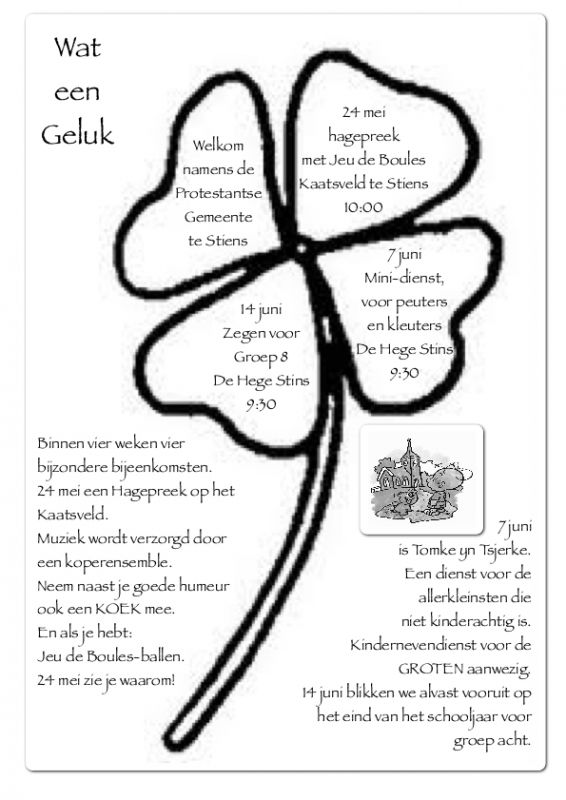 Wat een Geluk

Welkom namens de Protestantse Gemeente te Stiens

24 mei hagepreek met Jeu de Boules Kaatsveld te Stiens 10:00

7 juni Mini-dienst, voor peuters en kleuters De Hege Stins 9:30

14 juni Zegen voor Groep 8 De Hege Stins 9:30

Binnen vier weken vier bijzondere bijeenkomsten.
24 mei een Hagepreek op het Kaatsveld.
Muziek wordt verzorgd door een koperensemble.
Neem naast je goede humeur ook een KOEK mee.
En als je hebt:
Jeu de Boules-ballen.
24 mei zie je waarom!

7 juni is Tomke yn Tsjerke. Een dienst voor de allerkleinsten die niet kinderachtig is. Kindernevendienst voor de GROTEN aanwezig.
14 juni blikken we alvast vooruit op het eind van het schooljaar voor groep acht.